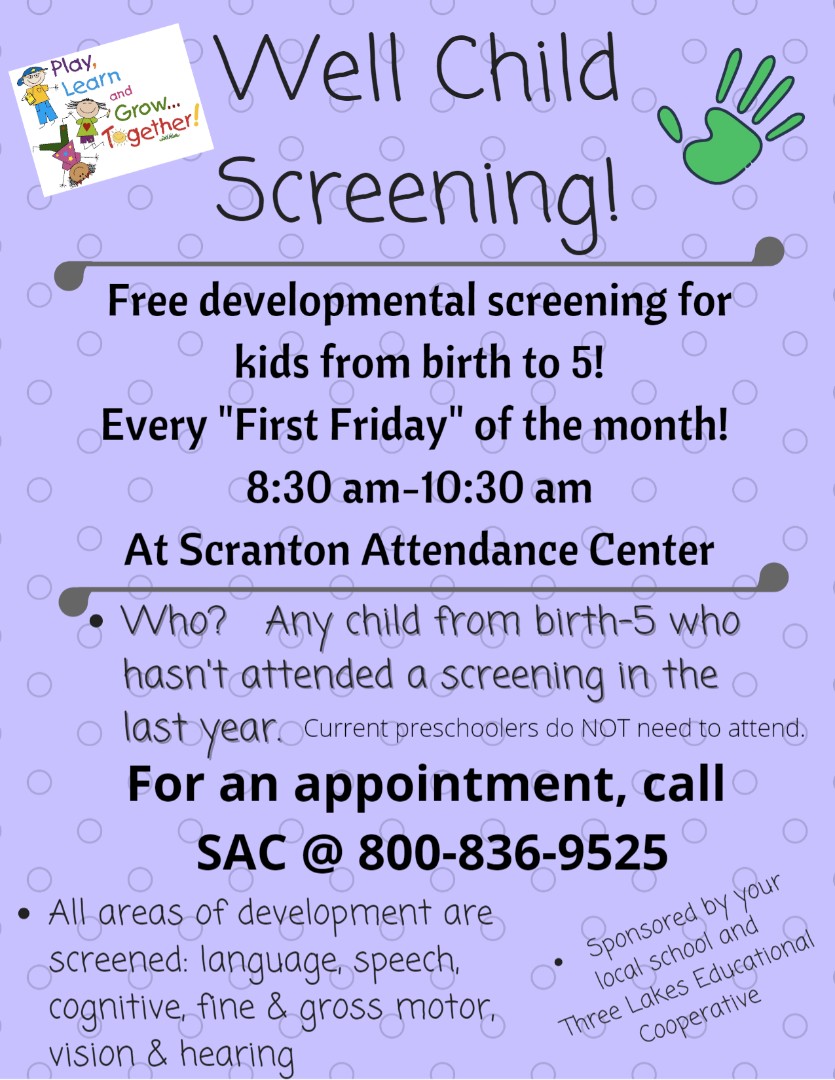 Play, Learn and Grow... Together!

Well Child Screening!

Free developmental screening for kids from birth to 5!
Every "First Friday" of the month!
8:30 am-10:30 am
At Scranton Attendance Center

• Who? Any child from birth-5 who hasn't attended a screening in the last year. Current preschoolers do NOT need to attend.

For an appointment, call SAC @ 800-836-9525

• All areas of development are screened: language, speech, cognitive, fine & gross motor, vision & hearing

• Sponsored by your local school and Three Lakes Educational Cooperative